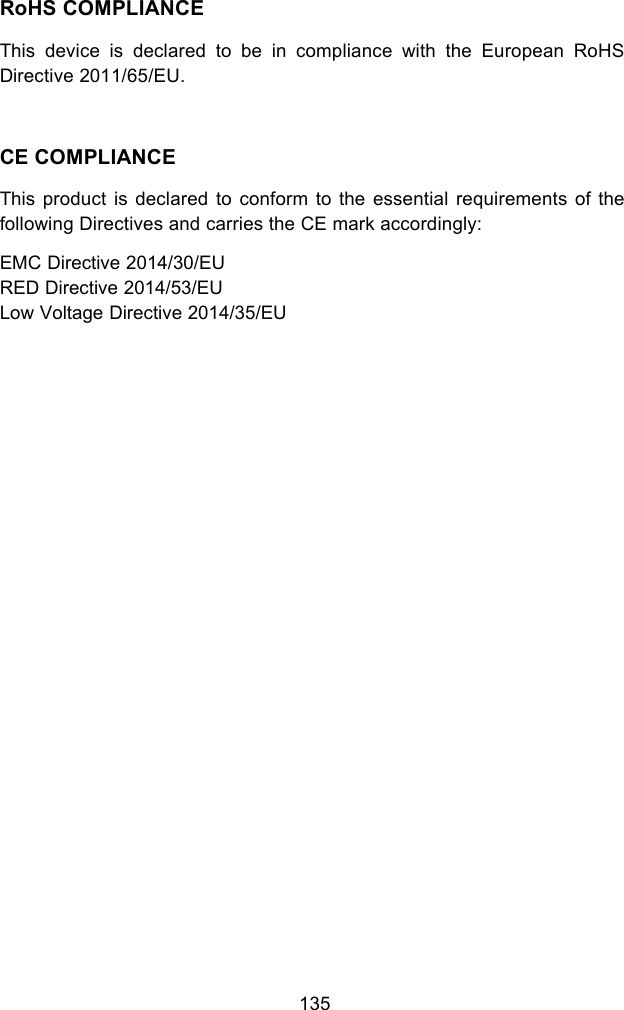 RoHS COMPLIANCE

This device is declared to be in compliance with the European RoHS Directive 2011/65/EU.

CE COMPLIANCE

This product is declared to conform to the essential requirements of the following Directives and carries the CE mark accordingly:

EMC Directive 2014/30/EU
RED Directive 2014/53/EU
Low Voltage Directive 2014/35/EU

135